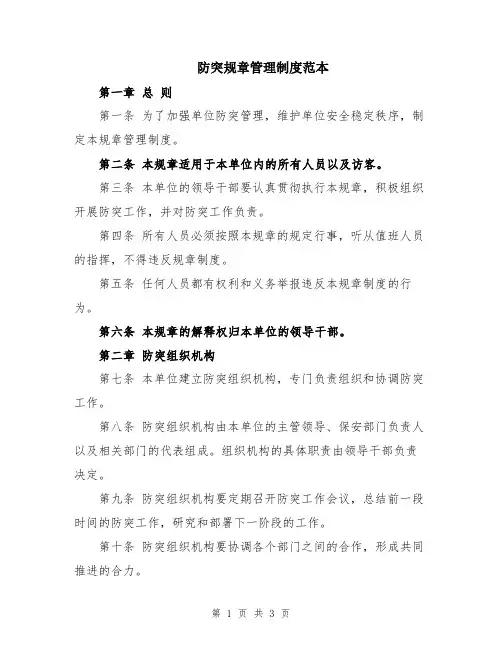 防突规章管理制度范本

第一章 总 则

第一条 为了加强单位防突管理，维护单位安全稳定秩序，制定本规章管理制度。

第二条 本规章适用于本单位内的所有人员以及访客。

第三条 本单位的领导干部要认真贯彻执行本规章，积极组织开展防突工作，并对防突工作负责。

第四条 所有人员必须按照本规章的规定行事，听从值班人员的指挥，不得违反规章制度。

第五条 任何人员都有权利和义务举报违反本规章制度的行为。

第六条 本规章的解释权归本单位的领导干部。

第二章 防突组织机构

第七条 本单位建立防突组织机构，专门负责组织和协调防突工作。

第八条 防突组织机构由本单位的主管领导、保安部门负责人以及相关部门的代表组成。组织机构的具体职责由领导干部负责决定。

第九条 防突组织机构要定期召开防突工作会议，总结前一段时间的防突工作，研究和部署下一阶段的工作。

第十条 防突组织机构要协调各个部门之间的合作，形成共同推进的合力。

第 1 页 共 3 页